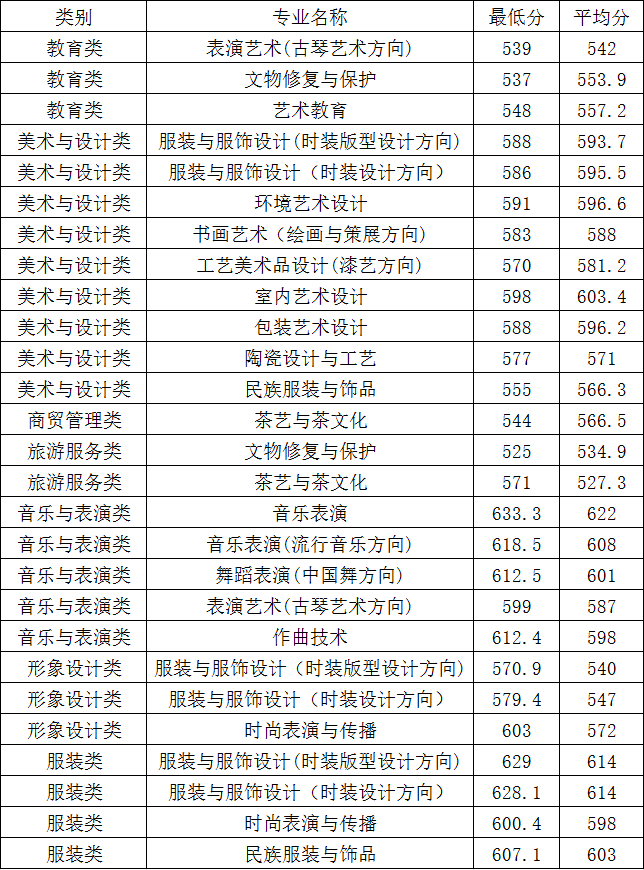 | 类别 | 专业名称 | 最低分 | 平均分 |
|---|---|---|---|
| 教育类 | 表演艺术(古琴艺术方向) | 539 | 542 |
| 教育类 | 文物修复与保护 | 537 | 553.9 |
| 教育类 | 艺术教育 | 548 | 557.2 |
| 美术与设计类 | 服装与服饰设计(时装版型设计方向) | 588 | 593.7 |
| 美术与设计类 | 服装与服饰设计（时装设计方向） | 586 | 595.5 |
| 美术与设计类 | 环境艺术设计 | 591 | 596.6 |
| 美术与设计类 | 书画艺术（绘画与策展方向） | 583 | 588 |
| 美术与设计类 | 工艺美术品设计(漆艺方向) | 570 | 581.2 |
| 美术与设计类 | 室内艺术设计 | 598 | 603.4 |
| 美术与设计类 | 包装艺术设计 | 588 | 596.2 |
| 美术与设计类 | 陶瓷设计与工艺 | 577 | 571 |
| 美术与设计类 | 民族服装与饰品 | 555 | 566.3 |
| 商贸管理类 | 茶艺与茶文化 | 544 | 566.5 |
| 旅游服务类 | 文物修复与保护 | 525 | 534.9 |
| 旅游服务类 | 茶艺与茶文化 | 571 | 527.3 |
| 音乐与表演类 | 音乐表演 | 633.3 | 622 |
| 音乐与表演类 | 音乐表演(流行音乐方向) | 618.5 | 608 |
| 音乐与表演类 | 舞蹈表演(中国舞方向) | 612.5 | 601 |
| 音乐与表演类 | 表演艺术(古琴艺术方向) | 599 | 587 |
| 音乐与表演类 | 作曲技术 | 612.4 | 598 |
| 形象设计类 | 服装与服饰设计（时装版型设计方向) | 570.9 | 540 |
| 形象设计类 | 服装与服饰设计（时装设计方向） | 579.4 | 547 |
| 形象设计类 | 时尚表演与传播 | 603 | 572 |
| 服装类 | 服装与服饰设计(时装版型设计方向) | 629 | 614 |
| 服装类 | 服装与服饰设计（时装设计方向） | 628.1 | 614 |
| 服装类 | 时尚表演与传播 | 600.4 | 598 |
| 服装类 | 民族服装与饰品 | 607.1 | 603 |